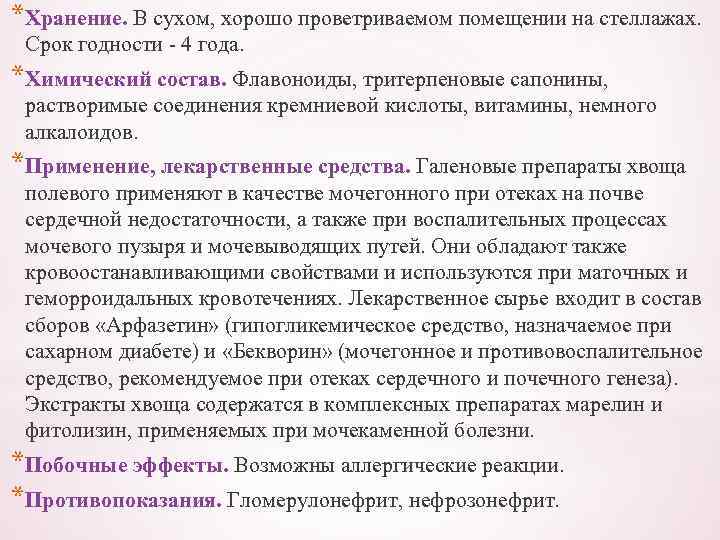 *Хранение. В сухом, хорошо проветриваемом помещении на стеллажах. Срок годности - 4 года.

*Химический состав. Флавоноиды, тритерпеновые сапонины, растворимые соединения кремниевой кислоты, витамины, немного алкалоидов.

*Применение, лекарственные средства. Галеновые препараты хвоща полевого применяют в качестве мочегонного при отеках на почве сердечной недостаточности, а также при воспалительных процессах мочевого пузыря и мочевыводящих путей. Они обладают также кровоостанавливающими свойствами и используются при маточных и геморроидальных кровотечениях. Лекарственное сырье входит в состав сборов «Арфазетин» (гипогликемическое средство, назначаемое при сахарном диабете) и «Бекворин» (мочегонное и противовоспалительное средство, рекомендуемое при отеках сердечного и почечного генеза). Экстракты хвоща содержатся в комплексных препаратах марелин и фитолизин, применяемых при мочекаменной болезни.

*Побочные эффекты. Возможны аллергические реакции.

*Противопоказания. Гломерулонефрит, нефрозонефрит.